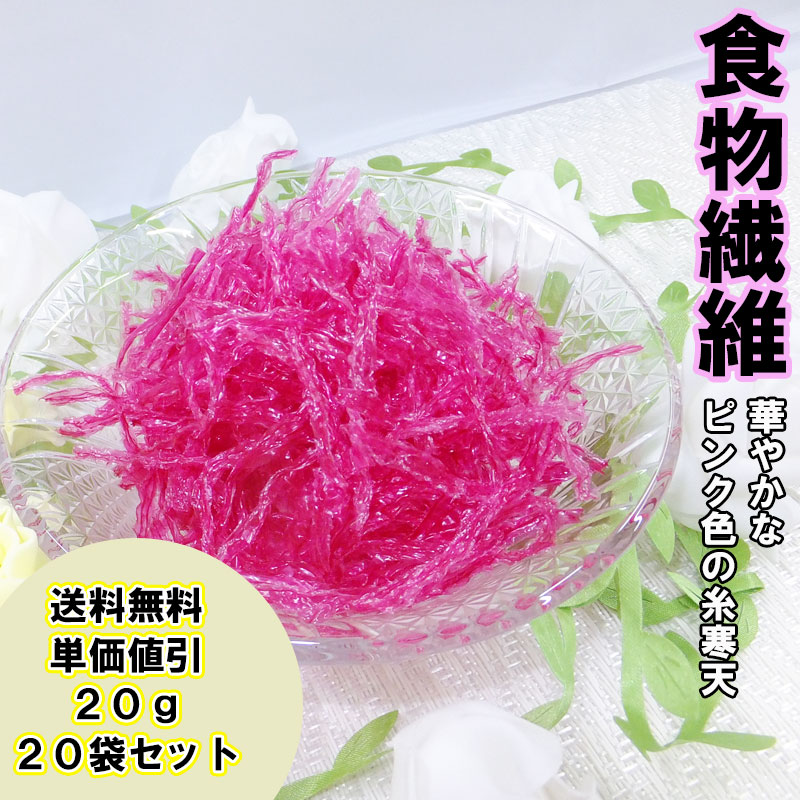 食物繊維

華やかな
ピンク色の糸寒天

送料無料
単価値引
２０ｇ
２０袋セット